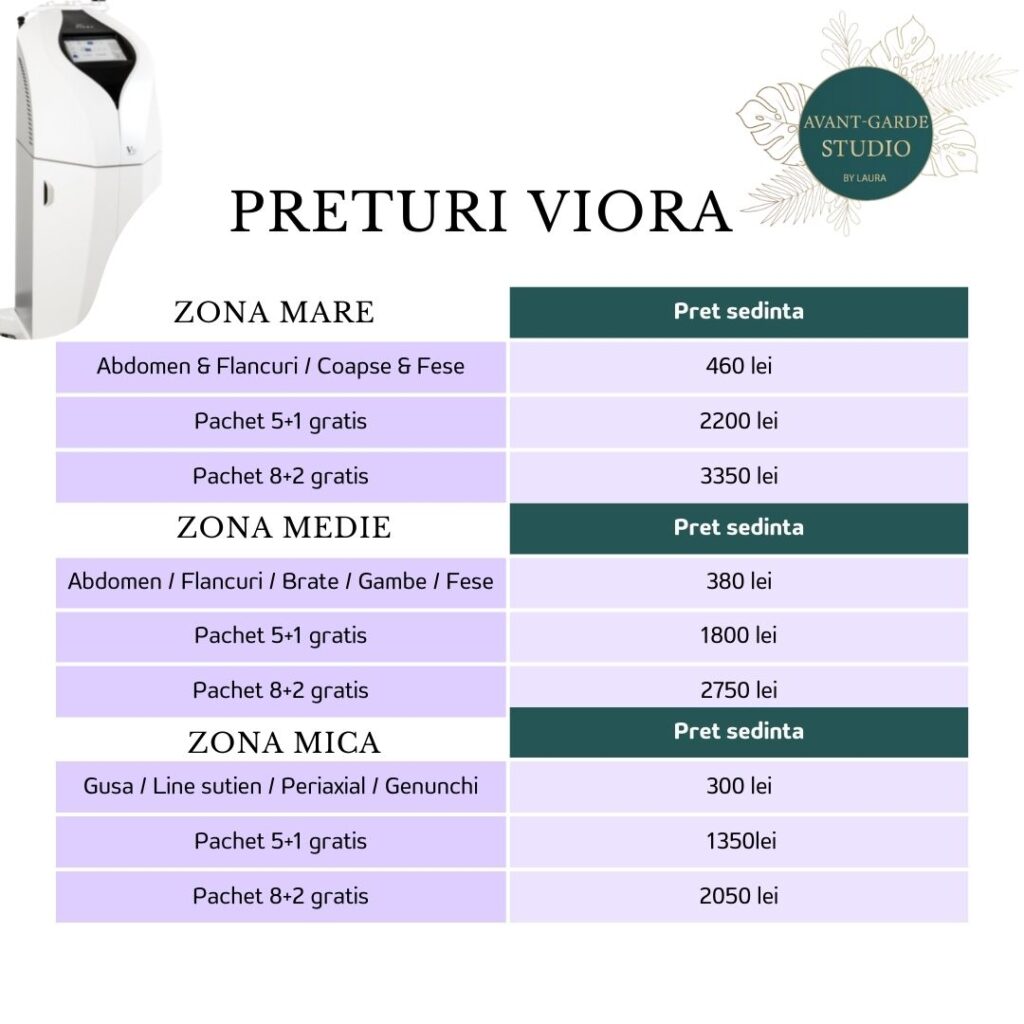 AVANT-GARDE STUDIO BY LAURA

PRETURI VIORA

| ZONA MARE | Pret sedinta |
|---|---|
| Abdomen & Flancuri / Coapse & Fese | 460 lei |
| Pachet 5+1 gratis | 2200 lei |
| Pachet 8+2 gratis | 3350 lei |
| ZONA MEDIE | Pret sedinta |
| Abdomen / Flancuri / Brate / Gambe / Fese | 380 lei |
| Pachet 5+1 gratis | 1800 lei |
| Pachet 8+2 gratis | 2750 lei |
| ZONA MICA | Pret sedinta |
| Gusa / Line sutien / Periaxial / Genunchi | 300 lei |
| Pachet 5+1 gratis | 1350lei |
| Pachet 8+2 gratis | 2050 lei |